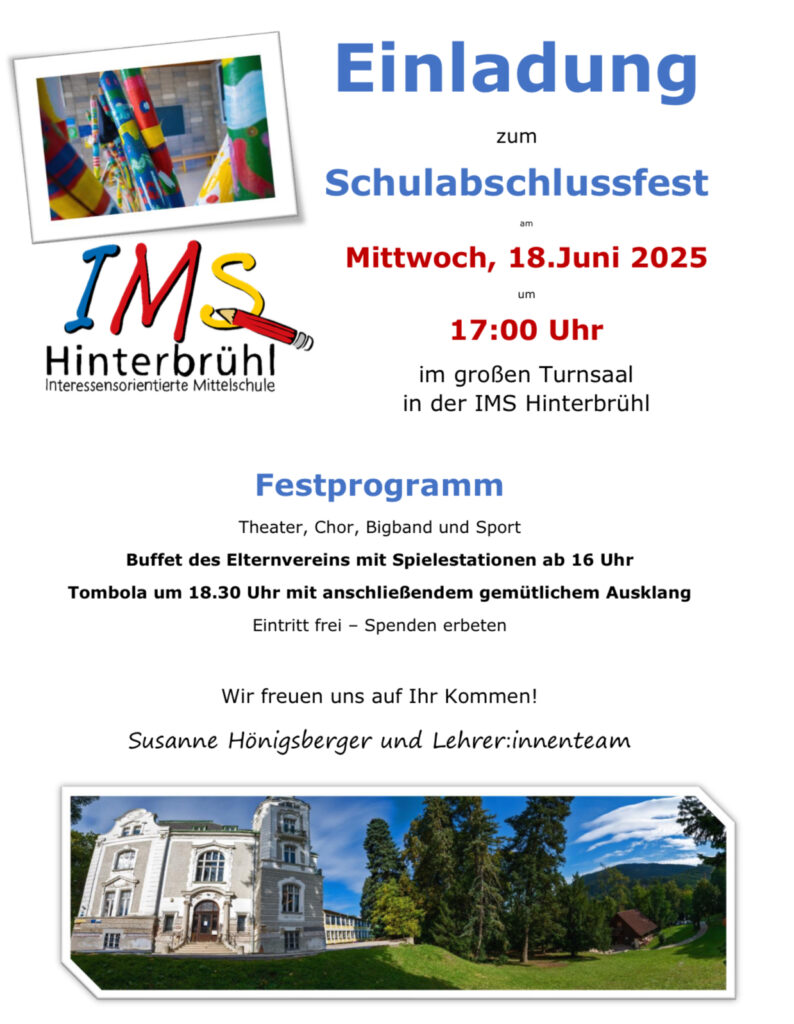 IMS
Hinterbrühl
Interessensorientierte Mittelschule

Einladung

zum

Schulabschlussfest

am

Mittwoch, 18.Juni 2025

um

17:00 Uhr

im großen Turnsaal
in der IMS Hinterbrühl

Festprogramm

Theater, Chor, Bigband und Sport

Buffet des Elternvereins mit Spielestationen ab 16 Uhr

Tombola um 18.30 Uhr mit anschließendem gemütlichem Ausklang

Eintritt frei – Spenden erbeten

Wir freuen uns auf Ihr Kommen!

Susanne Hönigsberger und Lehrer:innenteam